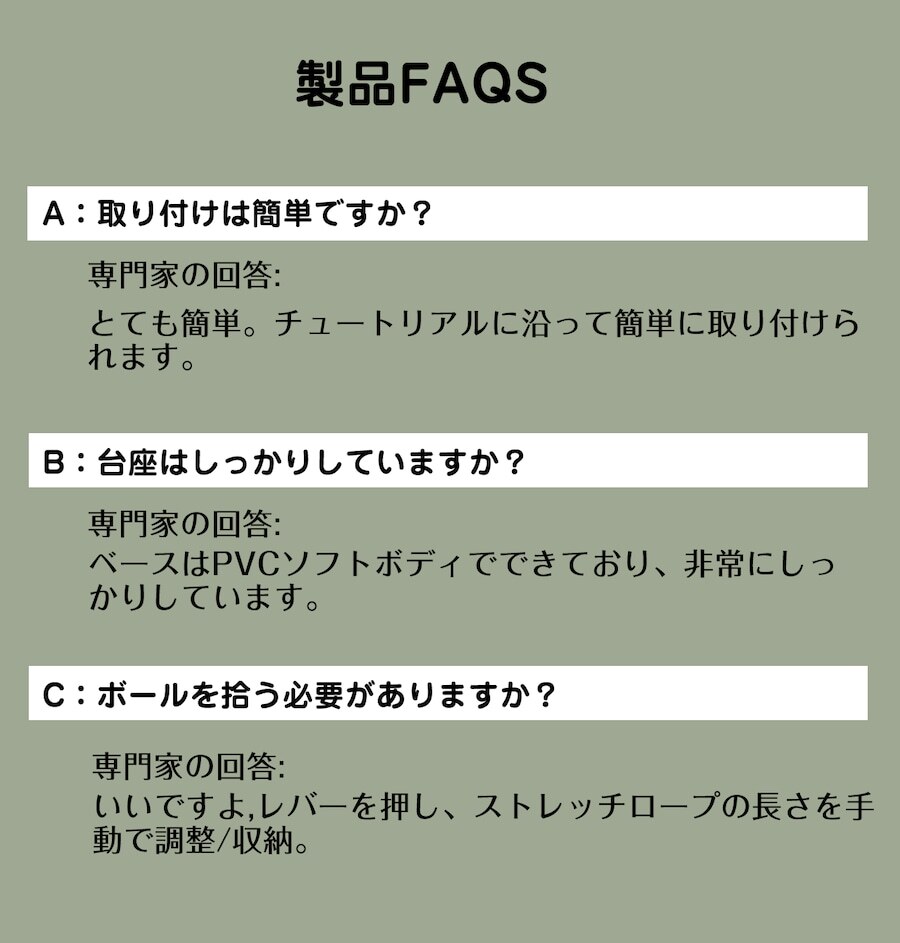 製品FAQS

A：取り付けは簡単ですか？

専門家の回答:
とても簡単。チュートリアルに沿って簡単に取り付けられます。

B：台座はしっかりしていますか？

専門家の回答:
ベースはPVCソフトボディでできており、非常にしっかりしています。

C：ボールを拾う必要がありますか？

専門家の回答:
いいですよ,レバーを押し、ストレッチロープの長さを手動で調整/収納。